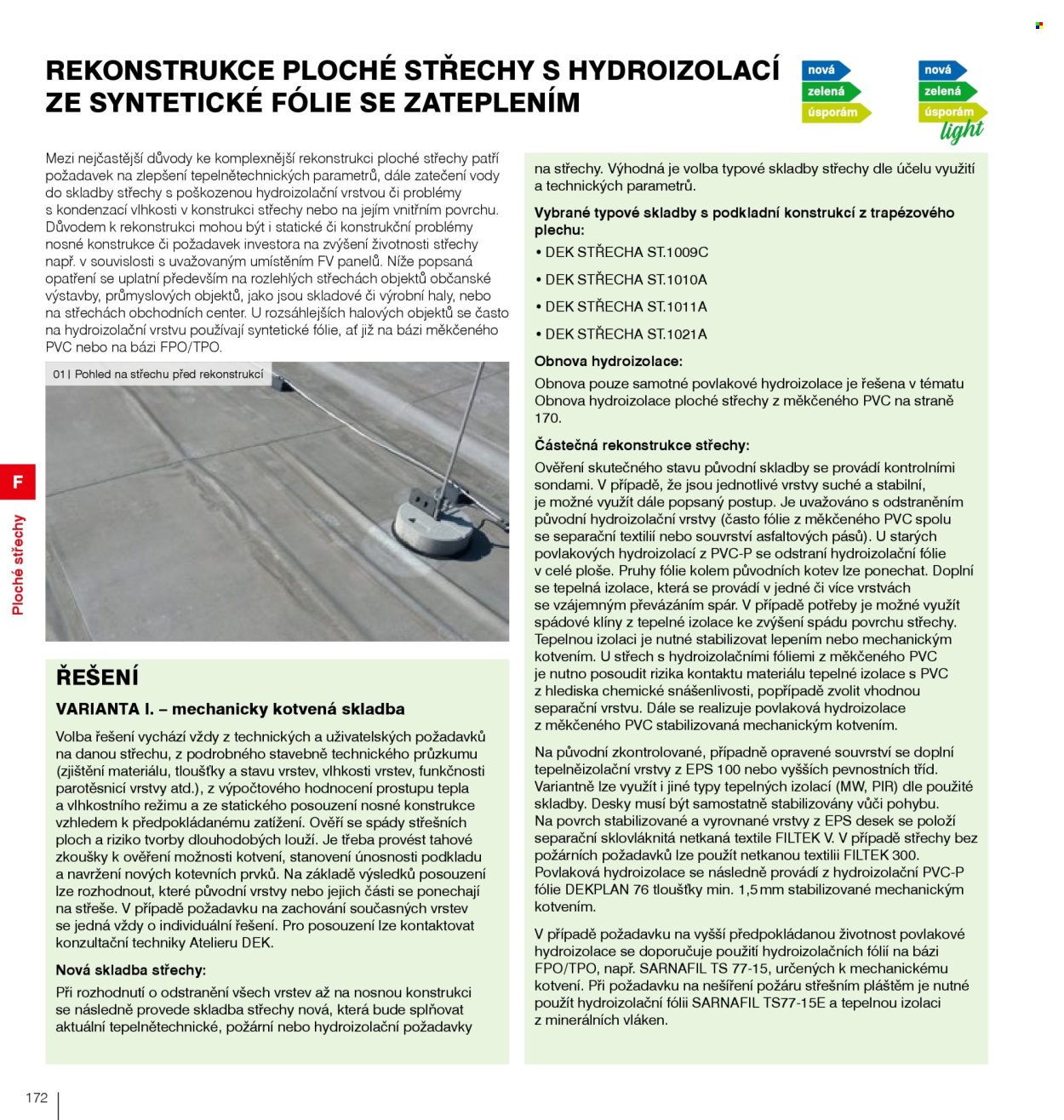 REKONSTRUKCE PLOCHÉ STŘECHY S HYDROIZOLACÍ ZE SYNTETICKÉ FÓLIE SE ZATEPLENÍM

nová
zelená
úsporám

nová
zelená
úsporám
light

Mezi nejčastější důvody ke komplexnější rekonstrukci ploché střechy patří požadavek na zlepšení tepelnětechnických parametrů, dále zatečení vody do skladby střechy s poškozenou hydroizolační vrstvou či problémy s kondenzací vlhkosti v konstrukci střechy nebo na jejím vnitřním povrchu. Důvodem k rekonstrukci mohou být i statické či konstrukční problémy nosné konstrukce či požadavek investora na zvýšení životnosti střechy např. v souvislosti s uvažovaným umístěním FV panelů. Níže popsaná opatření se uplatní především na rozlehlých střechách objektů občanské výstavby, průmyslových objektů, jako jsou skladové či výrobní haly, nebo na střechách obchodních center. U rozsáhlejších halových objektů se často na hydroizolační vrstvu používají syntetické fólie, ať již na bázi měkčeného PVC nebo na bázi FPO/TPO.

01 | Pohled na střechu před rekonstrukcí

F

Ploché střechy

ŘEŠENÍ

VARIANTA I. – mechanicky kotvená skladba

Volba řešení vychází vždy z technických a uživatelských požadavků na danou střechu, z podrobného stavebně technického průzkumu (zjištění materiálu, tloušťky a stavu vrstev, vlhkosti vrstev, funkčnosti parotěsnicí vrstvy atd.), z výpočtového hodnocení prostupu tepla a vlhkostního režimu a ze statického posouzení nosné konstrukce vzhledem k předpokládanému zatížení. Ověří se spády střešních ploch a riziko tvorby dlouhodobých louží. Je třeba provést tahové zkoušky k ověření možnosti kotvení, stanovení únosnosti podkladu a navržení nových kotevních prvků. Na základě výsledků posouzení lze rozhodnout, které původní vrstvy nebo jejich části se ponechají na střeše. V případě požadavku na zachování současných vrstev se jedná vždy o individuální řešení. Pro posouzení lze kontaktovat konzultační techniky Atelieru DEK.

Nová skladba střechy:

Při rozhodnutí o odstranění všech vrstev až na nosnou konstrukci se následně provede skladba střechy nová, která bude splňovat aktuální tepelnětechnické, požární nebo hydroizolační požadavky na střechy. Výhodná je volba typové skladby střechy dle účelu využití a technických parametrů.

Vybrané typové skladby s podkladní konstrukcí z trapézového plechu:

• DEK STŘECHA ST.1009C
• DEK STŘECHA ST.1010A
• DEK STŘECHA ST.1011A
• DEK STŘECHA ST.1021A

Obnova hydroizolace:

Obnova pouze samotné povlakové hydroizolace je řešena v tématu Obnova hydroizolace ploché střechy z měkčeného PVC na straně 170.

Částečná rekonstrukce střechy:

Ověření skutečného stavu původní skladby se provádí kontrolními sondami. V případě, že jsou jednotlivé vrstvy suché a stabilní, je možné využít dále popsaný postup. Je uvažováno s odstraněním původní hydroizolační vrstvy (často fólie z měkčeného PVC spolu se separační textilií nebo souvrství asfaltových pásů). U starých povlakových hydroizolací z PVC-P se odstraní hydroizolační fólie v celé ploše. Pruhy fólie kolem původních kotev lze ponechat. Doplní se tepelná izolace, která se provádí v jedné či více vrstvách se vzájemným převázáním spár. V případě potřeby je možné využít spádové klíny z tepelné izolace ke zvýšení spádu povrchu střechy. Tepelnou izolaci je nutné stabilizovat lepením nebo mechanickým kotvením. U střech s hydroizolačními fóliemi z měkčeného PVC je nutno posoudit rizika kontaktu materiálu tepelné izolace s PVC z hlediska chemické snášenlivosti, popřípadě zvolit vhodnou separační vrstvu. Dále se realizuje povlaková hydroizolace z měkčeného PVC stabilizovaná mechanickým kotvením.

Na původní zkontrolované, případně opravené souvrství se doplní tepelněizolační vrstvy z EPS 100 nebo vyšších pevnostních tříd. Variantně lze využít i jiné typy tepelných izolací (MW, PIR) dle použité skladby. Desky musí být samostatně stabilizovány vůči pohybu. Na povrch stabilizované a vyrovnané vrstvy z EPS desek se položí separační sklovláknitá netkaná textile FILTEK V. V případě střechy bez požárních požadavků lze použít netkanou textilii FILTEK 300. Povlaková hydroizolace se následně provádí z hydroizolační PVC-P fólie DEKPLAN 76 tloušťky min. 1,5 mm stabilizované mechanickým kotvením.

V případě požadavku na vyšší předpokládanou životnost povlakové hydroizolace se doporučuje použití hydroizolačních fólií na bázi FPO/TPO, např. SARNAFIL TS 77-15, určených k mechanickému kotvení. Při požadavku na nešíření požáru střešním pláštěm je nutné použít hydroizolační fólii SARNAFIL TS77-15E a tepelnou izolaci z minerálních vláken.

172